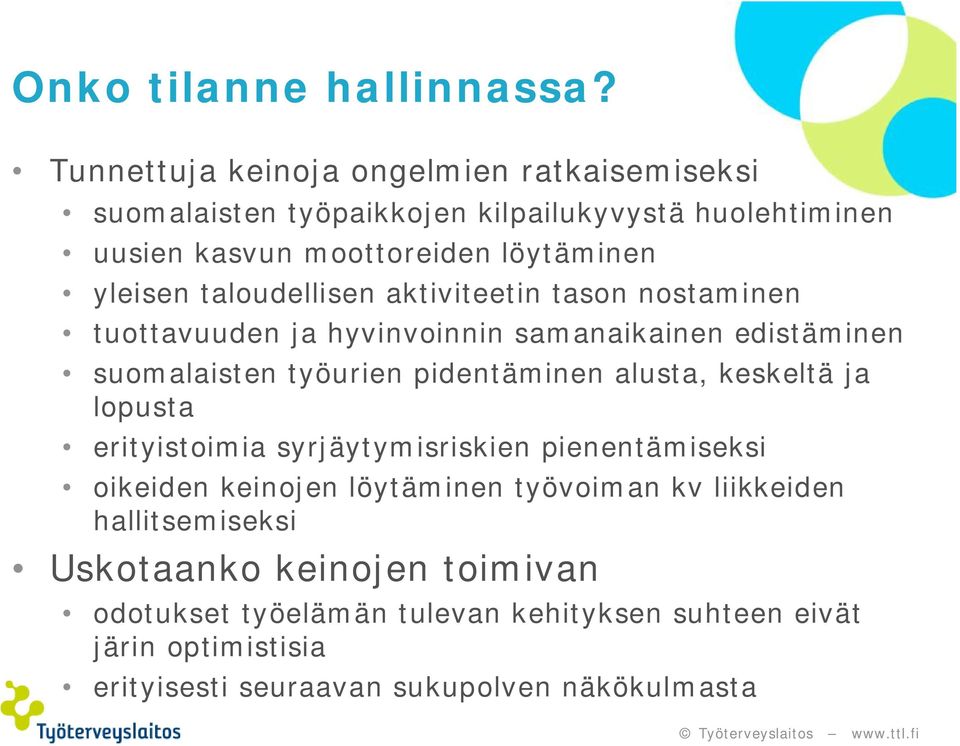 Onko tilanne hallinnassa?

• Tunnettuja keinoja ongelmien ratkaisemiseksi
  • suomalaisten työpaikkojen kilpailukyvystä huolehtiminen
  • uusien kasvun moottoreiden löytäminen
  • yleisen taloudellisen aktiviteetin tason nostaminen
  • tuottavuuden ja hyvinvoinnin samanaikainen edistäminen
  • suomalaisten työurien pidentäminen alusta, keskeltä ja lopusta
  • erityistoimia syrjäytymisriskien pienentämiseksi
  • oikeiden keinojen löytäminen työvoiman kv liikkeiden hallitsemiseksi
• Uskotaanko keinojen toimivan
  • odotukset työelämän tulevan kehityksen suhteen eivät järin optimistisia
  • erityisesti seuraavan sukupolven näkökulmasta

Työterveyslaitos

© Työterveyslaitos – www.ttl.fi